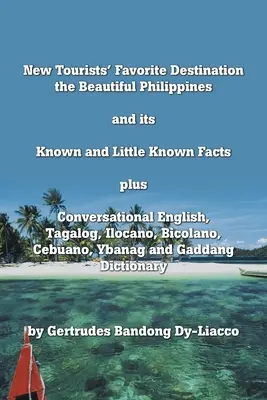 New Tourists' Favorite Destination the Beautiful Philippines

and its

Known and Little Known Facts

plus

Conversational English, Tagalog, Ilocano, Bicolano, Cebuano, Ybanag and Gaddang Dictionary

by Gertrudes Bandong Dy-Liacco